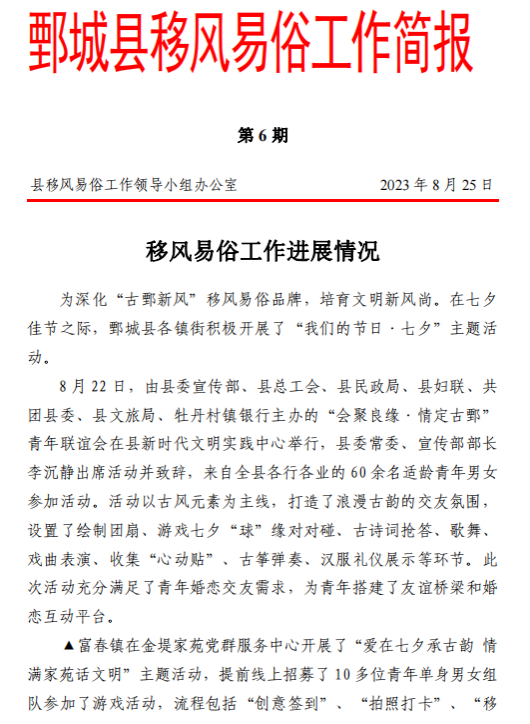 鄄城县移风易俗工作简报

第 6 期

县移风易俗工作领导小组办公室　　2023 年 8 月 25 日

移风易俗工作进展情况

为深化“古鄄新风”移风易俗品牌，培育文明新风尚。在七夕佳节之际，鄄城县各镇街积极开展了“我们的节日·七夕”主题活动。

8 月 22 日，由县委宣传部、县总工会、县民政局、县妇联、共团县委、县文旅局、牡丹村镇银行主办的“会聚良缘·情定古鄄”青年联谊会在县新时代文明实践中心举行，县委常委、宣传部部长李沉静出席活动并致辞，来自全县各行各业的 60 余名适龄青年男女参加活动。活动以古风元素为主线，打造了浪漫古韵的交友氛围，设置了绘制团扇、游戏七夕“球”缘对对碰、古诗词抢答、歌舞、戏曲表演、收集“心动贴”、古筝弹奏、汉服礼仪展示等环节。此次活动充分满足了青年婚恋交友需求，为青年搭建了友谊桥梁和婚恋互动平台。

▲富春镇在金堤家苑党群服务中心开展了“爱在七夕承古韵 情满家苑话文明”主题活动，提前线上招募了 10 多位青年单身男女组队参加了游戏活动，流程包括“创意签到”、“拍照打卡”、“移